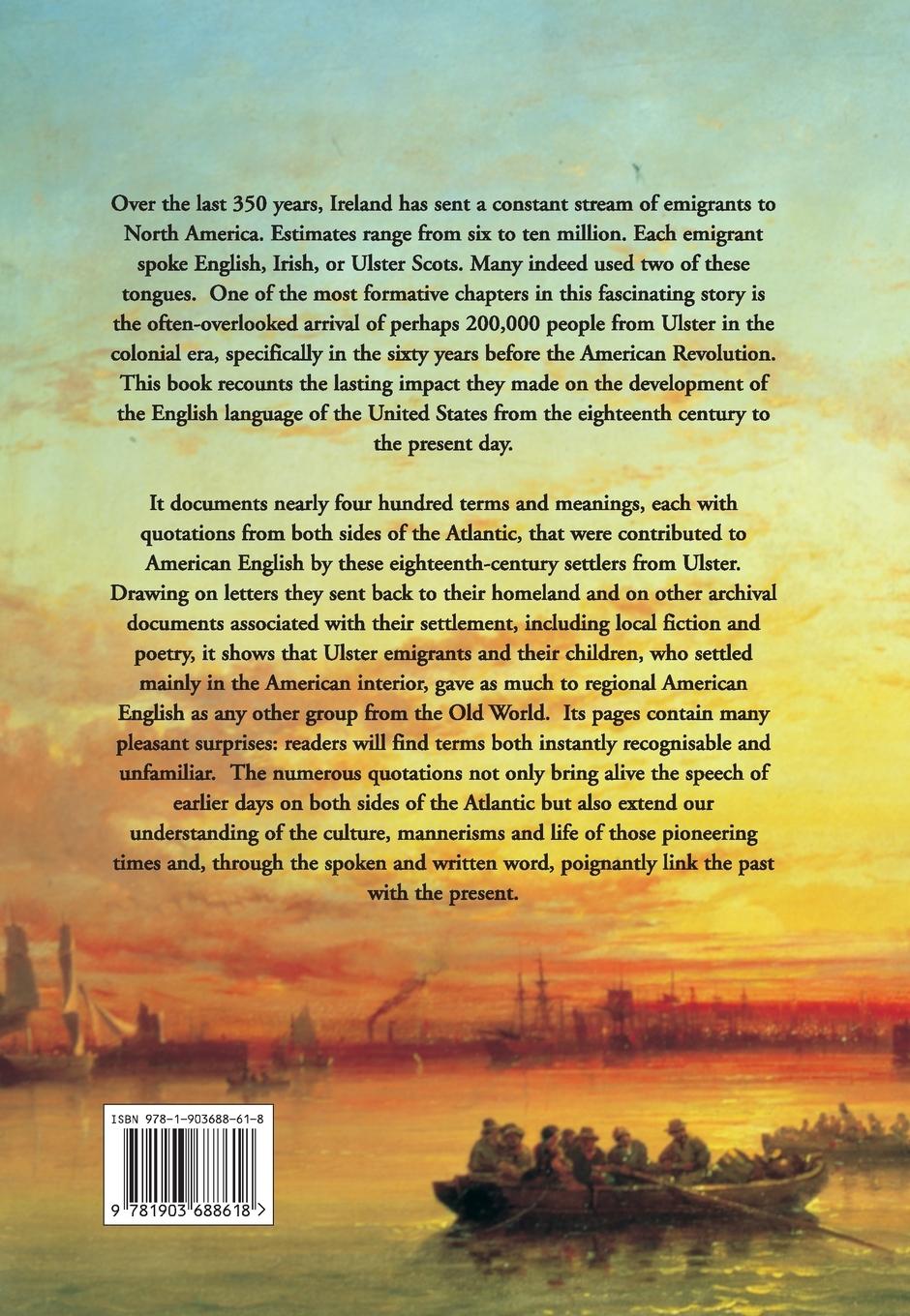 Over the last 350 years, Ireland has sent a constant stream of emigrants to North America. Estimates range from six to ten million. Each emigrant spoke English, Irish, or Ulster Scots. Many indeed used two of these tongues. One of the most formative chapters in this fascinating story is the often-overlooked arrival of perhaps 200,000 people from Ulster in the colonial era, specifically in the sixty years before the American Revolution. This book recounts the lasting impact they made on the development of the English language of the United States from the eighteenth century to the present day.

It documents nearly four hundred terms and meanings, each with quotations from both sides of the Atlantic, that were contributed to American English by these eighteenth-century settlers from Ulster. Drawing on letters they sent back to their homeland and on other archival documents associated with their settlement, including local fiction and poetry, it shows that Ulster emigrants and their children, who settled mainly in the American interior, gave as much to regional American English as any other group from the Old World. Its pages contain many pleasant surprises: readers will find terms both instantly recognisable and unfamiliar. The numerous quotations not only bring alive the speech of earlier days on both sides of the Atlantic but also extend our understanding of the culture, mannerisms and life of those pioneering times and, through the spoken and written word, poignantly link the past with the present.

ISBN 978-1-903688-61-8

9 781903 688618 >